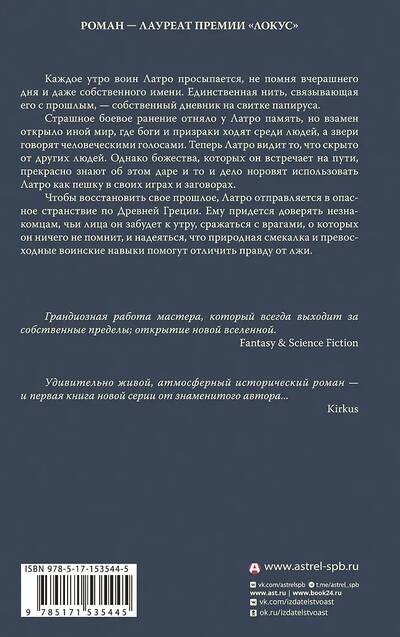 РОМАН — ЛАУРЕАТ ПРЕМИИ «ЛОКУС»

Каждое утро воин Латро просыпается, не помня вчерашнего дня и даже собственного имени. Единственная нить, связывающая его с прошлым, — собственный дневник на свитке папируса.

Страшное боевое ранение отняло у Латро память, но взамен открыло иной мир, где боги и призраки ходят среди людей, а звери говорят человеческими голосами. Теперь Латро видит то, что скрыто от других людей. Однако божества, которых он встречает на пути, прекрасно знают об этом даре и то и дело норовят использовать Латро как пешку в своих играх и заговорах.

Чтобы восстановить свое прошлое, Латро отправляется в опасное странствие по Древней Греции. Ему придется доверять незнакомцам, чьи лица он забудет к утру, сражаться с врагами, о которых он ничего не помнит, и надеяться, что природная смекалка и превосходные воинские навыки помогут отличить правду от лжи.

Грандиозная работа мастера, который всегда выходит за собственные пределы; открытие новой вселенной.

Fantasy & Science Fiction

Удивительно живой, атмосферный исторический роман — и первая книга новой серии от знаменитого автора...

Kirkus

ISBN 978-5-17-153544-5

9 785171 535445

www.astrel-spb.ru

vk.com/astrelspb t.me/astrel_spb
www.ast.ru | www.book24.ru
vk.com/izdatelstvoast
ok.ru/izdatelstvoast